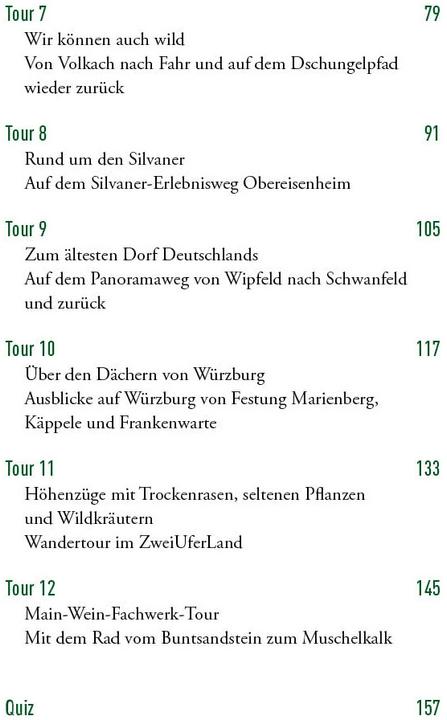 Tour 7 79
Wir können auch wild
Von Volkach nach Fahr und auf dem Dschungelpfad wieder zurück

Tour 8 91
Rund um den Silvaner
Auf dem Silvaner-Erlebnisweg Obereisenheim

Tour 9 105
Zum ältesten Dorf Deutschlands
Auf dem Panoramaweg von Wipfeld nach Schwanfeld und zurück

Tour 10 117
Über den Dächern von Würzburg
Ausblicke auf Würzburg von Festung Marienberg, Käppele und Frankenwarte

Tour 11 133
Höhenzüge mit Trockenrasen, seltenen Pflanzen und Wildkräutern
Wandertour im ZweiUferLand

Tour 12 145
Main-Wein-Fachwerk-Tour
Mit dem Rad vom Buntsandstein zum Muschelkalk

Quiz 157